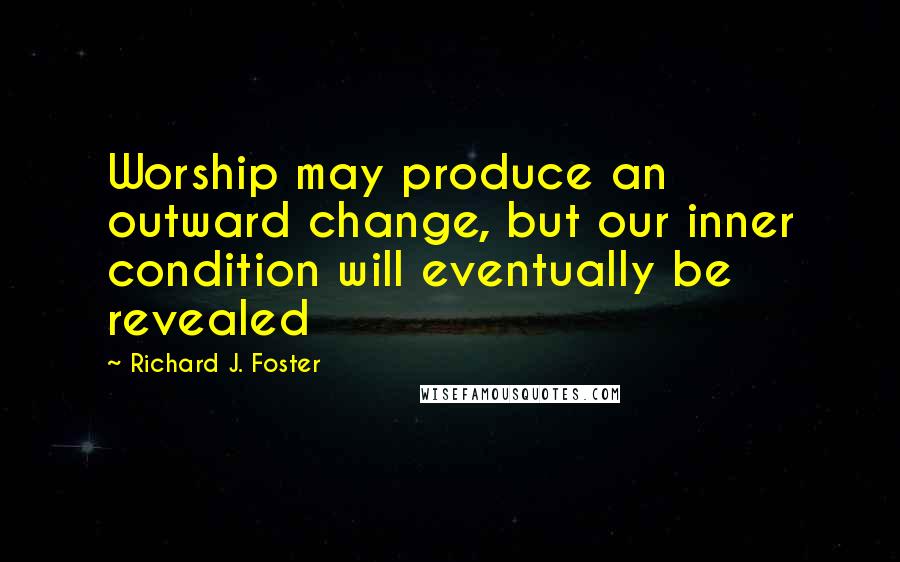 Worship may produce an outward change, but our inner condition will eventually be revealed

~ Richard J. Foster

WISEFAMOUSQUOTES.COM